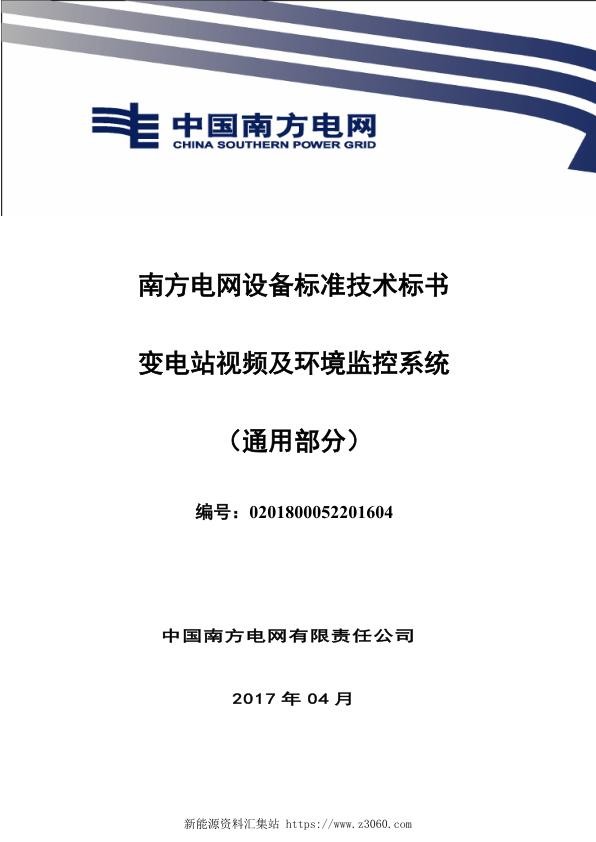 中国南方电网
CHINA SOUTHERN POWER GRID

南方电网设备标准技术标书

变电站视频及环境监控系统

（通用部分）

编号：0201800052201604

中国南方电网有限责任公司

2017 年 04 月

新能源资料汇集站 https://www.z3060.com